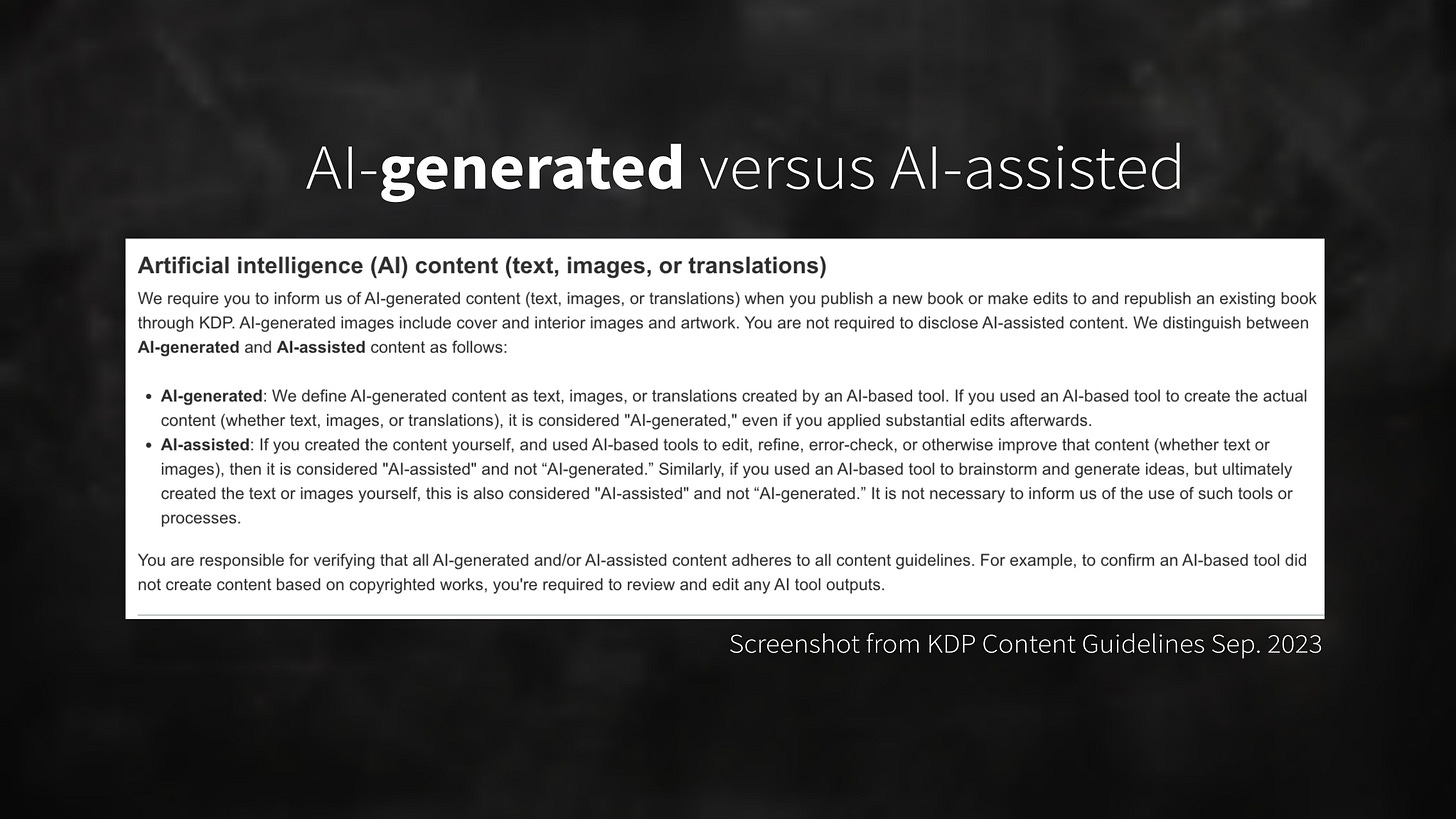 AI-generated versus AI-assisted

Artificial intelligence (AI) content (text, images, or translations)

We require you to inform us of AI-generated content (text, images, or translations) when you publish a new book or make edits to and republish an existing book through KDP. AI-generated images include cover and interior images and artwork. You are not required to disclose AI-assisted content. We distinguish between AI-generated and AI-assisted content as follows:

• AI-generated: We define AI-generated content as text, images, or translations created by an AI-based tool. If you used an AI-based tool to create the actual content (whether text, images, or translations), it is considered "AI-generated," even if you applied substantial edits afterwards.
• AI-assisted: If you created the content yourself, and used AI-based tools to edit, refine, error-check, or otherwise improve that content (whether text or images), then it is considered "AI-assisted" and not "AI-generated." Similarly, if you used an AI-based tool to brainstorm and generate ideas, but ultimately created the text or images yourself, this is also considered "AI-assisted" and not "AI-generated." It is not necessary to inform us of the use of such tools or processes.

You are responsible for verifying that all AI-generated and/or AI-assisted content adheres to all content guidelines. For example, to confirm an AI-based tool did not create content based on copyrighted works, you're required to review and edit any AI tool outputs.

Screenshot from KDP Content Guidelines Sep. 2023